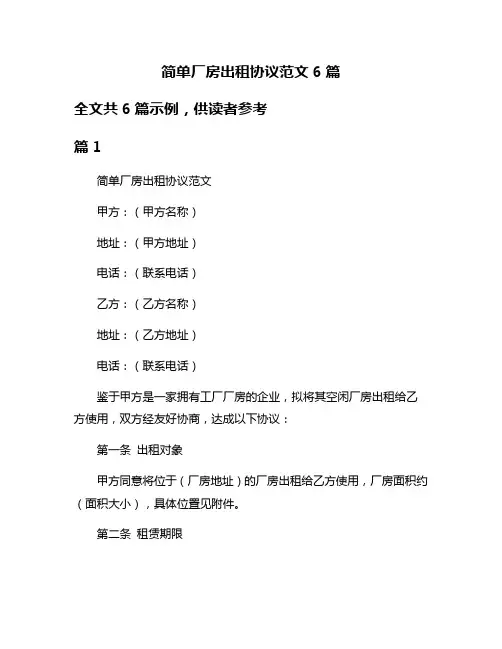 简单厂房出租协议范文 6 篇

全文共 6 篇示例，供读者参考

篇 1

简单厂房出租协议范文

甲方：（甲方名称）

地址：（甲方地址）

电话：（联系电话）

乙方：（乙方名称）

地址：（乙方地址）

电话：（联系电话）

鉴于甲方是一家拥有工厂厂房的企业，拟将其空闲厂房出租给乙方使用，双方经友好协商，达成以下协议：

第一条 出租对象

甲方同意将位于（厂房地址）的厂房出租给乙方使用，厂房面积约（面积大小），具体位置见附件。

第二条 租赁期限